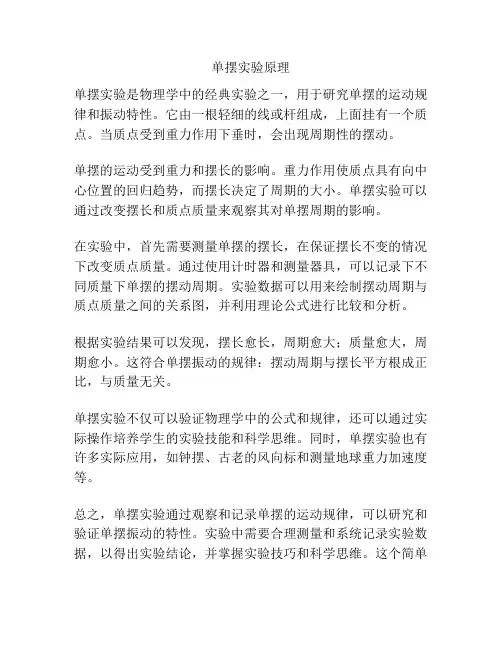 单摆实验原理

单摆实验是物理学中的经典实验之一，用于研究单摆的运动规律和振动特性。它由一根轻细的线或杆组成，上面挂有一个质点。当质点受到重力作用下垂时，会出现周期性的摆动。

单摆的运动受到重力和摆长的影响。重力作用使质点具有向中心位置的回归趋势，而摆长决定了周期的大小。单摆实验可以通过改变摆长和质点质量来观察其对单摆周期的影响。

在实验中，首先需要测量单摆的摆长，在保证摆长不变的情况下改变质点质量。通过使用计时器和测量器具，可以记录下不同质量下单摆的摆动周期。实验数据可以用来绘制摆动周期与质点质量之间的关系图，并利用理论公式进行比较和分析。

根据实验结果可以发现，摆长愈长，周期愈大；质量愈大，周期愈小。这符合单摆振动的规律：摆动周期与摆长平方根成正比，与质量无关。

单摆实验不仅可以验证物理学中的公式和规律，还可以通过实际操作培养学生的实验技能和科学思维。同时，单摆实验也有许多实际应用，如钟摆、古老的风向标和测量地球重力加速度等。

总之，单摆实验通过观察和记录单摆的运动规律，可以研究和验证单摆振动的特性。实验中需要合理测量和系统记录实验数据，以得出实验结论，并掌握实验技巧和科学思维。这个简单